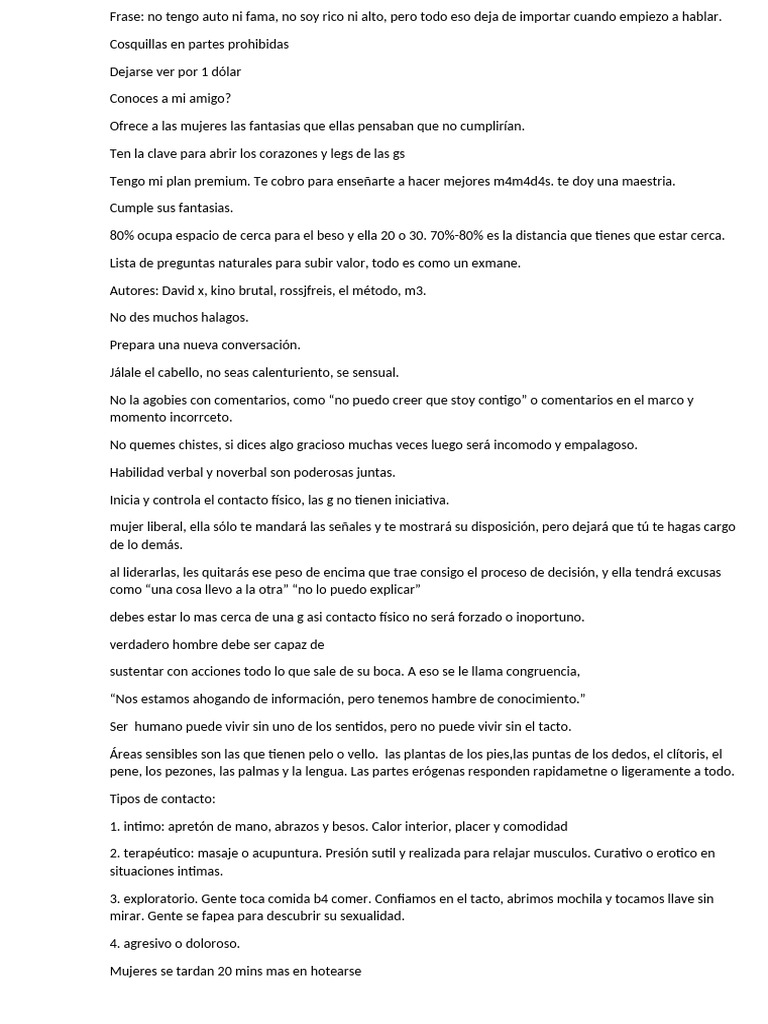 Frase: no tengo auto ni fama, no soy rico ni alto, pero todo eso deja de importar cuando empiezo a hablar.

Cosquillas en partes prohibidas

Dejarse ver por 1 dólar

Conoces a mi amigo?

Ofrece a las mujeres las fantasias que ellas pensaban que no cumplirían.

Ten la clave para abrir los corazones y legs de las gs

Tengo mi plan premium. Te cobro para enseñarte a hacer mejores m4m4d4s. te doy una maestria.

Cumple sus fantasias.

80% ocupa espacio de cerca para el beso y ella 20 o 30. 70%-80% es la distancia que tienes que estar cerca.

Lista de preguntas naturales para subir valor, todo es como un exmane.

Autores: David x, kino brutal, rossjfreis, el método, m3.

No des muchos halagos.

Prepara una nueva conversación.

Jálale el cabello, no seas calenturiento, se sensual.

No la agobies con comentarios, como “no puedo creer que stoy contigo” o comentarios en el marco y momento incorrceto.

No quemes chistes, si dices algo gracioso muchas veces luego será incomodo y empalagoso.

Habilidad verbal y noverbal son poderosas juntas.

Inicia y controla el contacto físico, las g no tienen iniciativa.

mujer liberal, ella sólo te mandará las señales y te mostrará su disposición, pero dejará que tú te hagas cargo de lo demás.

al liderarlas, les quitarás ese peso de encima que trae consigo el proceso de decisión, y ella tendrá excusas como “una cosa llevo a la otra” “no lo puedo explicar”

debes estar lo mas cerca de una g asi contacto físico no será forzado o inoportuno.

verdadero hombre debe ser capaz de

sustentar con acciones todo lo que sale de su boca. A eso se le llama congruencia,

“Nos estamos ahogando de información, pero tenemos hambre de conocimiento.”

Ser humano puede vivir sin uno de los sentidos, pero no puede vivir sin el tacto.

Áreas sensibles son las que tienen pelo o vello. las plantas de los pies,las puntas de los dedos, el clítoris, el pene, los pezones, las palmas y la lengua. Las partes erógenas responden rapidametne o ligeramente a todo.

Tipos de contacto:

1. intimo: apretón de mano, abrazos y besos. Calor interior, placer y comodidad

2. terapéutico: masaje o acupuntura. Presión sutil y realizada para relajar musculos. Curativo o erotico en situaciones intimas.

3. exploratorio. Gente toca comida b4 comer. Confiamos en el tacto, abrimos mochila y tocamos llave sin mirar. Gente se fapea para descubrir su sexualidad.

4. agresivo o doloroso.

Mujeres se tardan 20 mins mas en hotearse